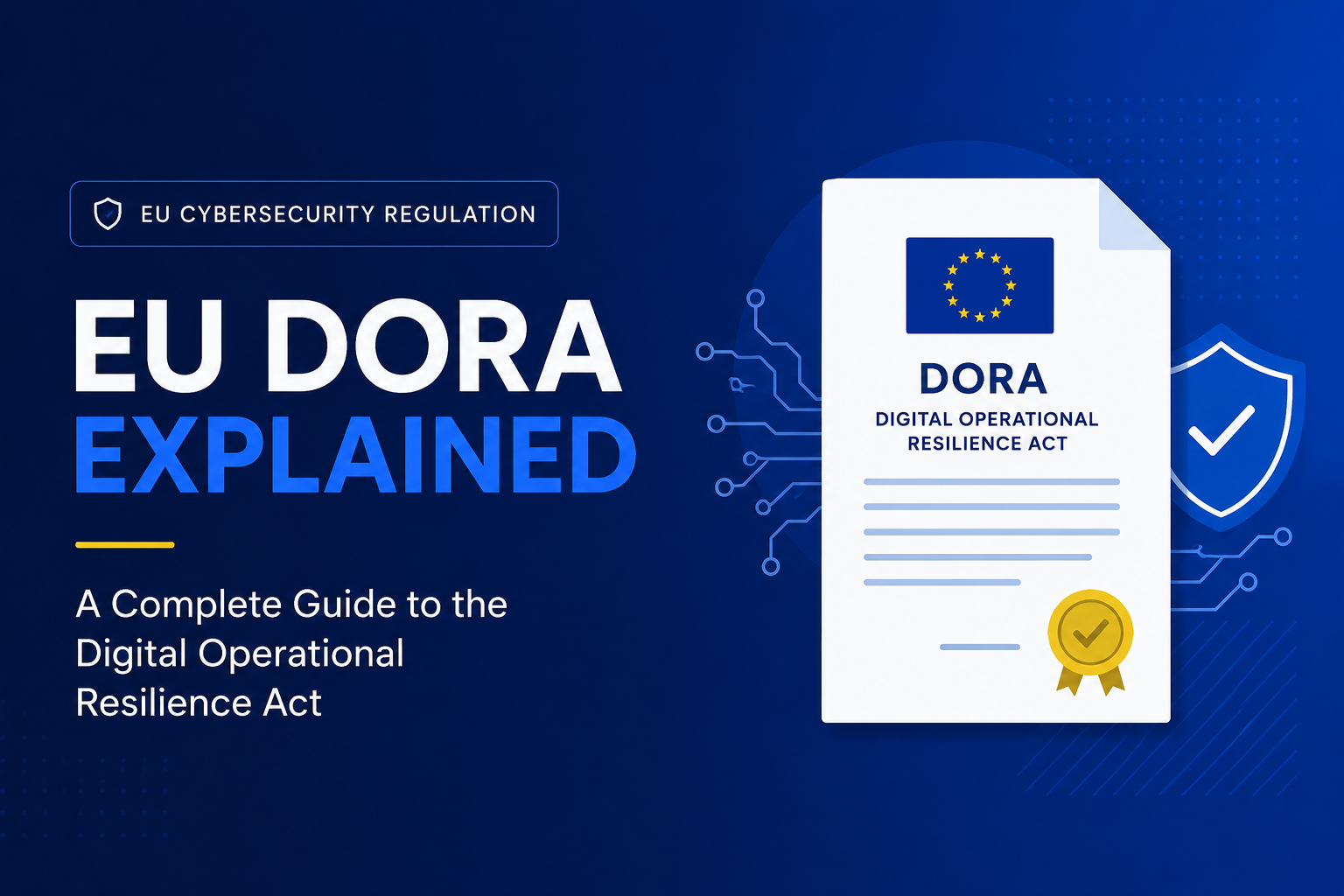 EU CYBERSECURITY REGULATION

EU DORA
EXPLAINED

A Complete Guide to the Digital Operational Resilience Act

DORA
DIGITAL OPERATIONAL RESILIENCE ACT